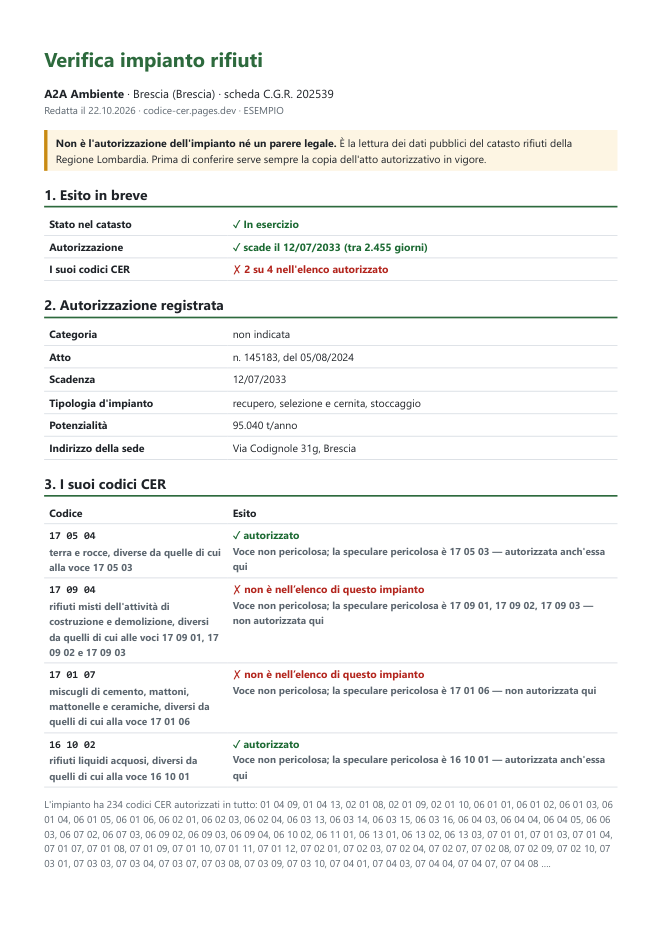 Verifica impianto rifiuti

A2A Ambiente · Brescia (Brescia) · scheda C.G.R. 202539
Redatta il 22.10.2026 · codice-cer.pages.dev · ESEMPIO

Non è l'autorizzazione dell'impianto né un parere legale. È la lettura dei dati pubblici del catasto rifiuti della Regione Lombardia. Prima di conferire serve sempre la copia dell'atto autorizzativo in vigore.

1. Esito in breve

Stato nel catasto ✓ In esercizio
Autorizzazione ✓ scade il 12/07/2033 (tra 2.455 giorni)
I suoi codici CER ✗ 2 su 4 nell'elenco autorizzato

2. Autorizzazione registrata

Categoria non indicata
Atto n. 145183, del 05/08/2024
Scadenza 12/07/2033
Tipologia d'impianto recupero, selezione e cernita, stoccaggio
Potenzialità 95.040 t/anno
Indirizzo della sede Via Codignole 31g, Brescia

3. I suoi codici CER

| Codice | Esito |
|---|---|
| 17 05 04 terra e rocce, diverse da quelle di cui alla voce 17 05 03 | ✓ autorizzato Voce non pericolosa; la speculare pericolosa è 17 05 03 — autorizzata anch'essa qui |
| 17 09 04 rifiuti misti dell'attività di costruzione e demolizione, diversi da quelli di cui alle voci 17 09 01, 17 09 02 e 17 09 03 | ✗ non è nell'elenco di questo impianto Voce non pericolosa; la speculare pericolosa è 17 09 01, 17 09 02, 17 09 03 — non autorizzata qui |
| 17 01 07 miscugli di cemento, mattoni, mattonelle e ceramiche, diversi da quelli di cui alla voce 17 01 06 | ✗ non è nell'elenco di questo impianto Voce non pericolosa; la speculare pericolosa è 17 01 06 — non autorizzata qui |
| 16 10 02 rifiuti liquidi acquosi, diversi da quelli di cui alla voce 16 10 01 | ✓ autorizzato Voce non pericolosa; la speculare pericolosa è 16 10 01 — autorizzata anch'essa qui |

L'impianto ha 234 codici CER autorizzati in tutto: 01 04 09, 01 04 13, 02 01 08, 02 01 09, 02 01 10, 06 01 01, 06 01 02, 06 01 03, 06 01 04, 06 01 05, 06 01 06, 06 02 01, 06 02 03, 06 02 04, 06 03 13, 06 03 14, 06 03 15, 06 03 16, 06 04 03, 06 04 04, 06 04 05, 06 06 03, 06 07 02, 06 07 03, 06 09 02, 06 09 03, 06 09 04, 06 10 02, 06 11 01, 06 13 01, 06 13 02, 06 13 03, 07 01 01, 07 01 03, 07 01 04, 07 01 07, 07 01 08, 07 01 09, 07 01 10, 07 01 11, 07 01 12, 07 02 01, 07 02 03, 07 02 04, 07 02 07, 07 02 08, 07 02 09, 07 02 10, 07 03 01, 07 03 03, 07 03 04, 07 03 07, 07 03 08, 07 03 09, 07 03 10, 07 04 01, 07 04 03, 07 04 04, 07 04 07, 07 04 08 ....